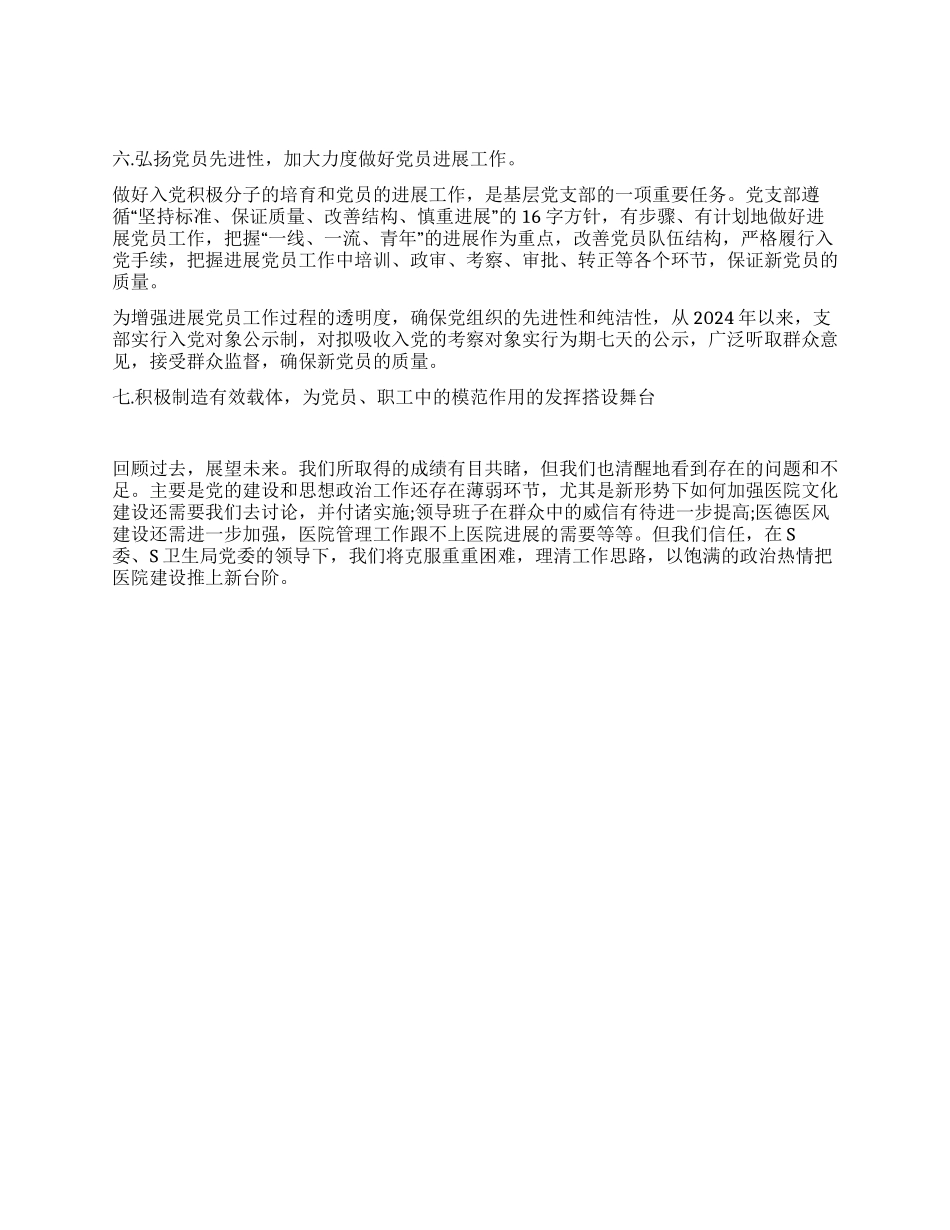 六.弘扬党员先进性，加大力度做好党员进展工作。

做好入党积极分子的培育和党员的进展工作，是基层党支部的一项重要任务。党支部遵循“坚持标准、保证质量、改善结构、慎重进展”的16字方针，有步骤、有计划地做好进展党员工作，把握“一线、一流、青年”的进展作为重点，改善党员队伍结构，严格履行入党手续，把握进展党员工作中培训、政审、考察、审批、转正等各个环节，保证新党员的质量。

为增强进展党员工作过程的透明度，确保党组织的先进性和纯洁性，从2024年以来，支部实行入党对象公示制，对拟吸收入党的考察对象实行为期七天的公示，广泛听取群众意见，接受群众监督，确保新党员的质量。

七.积极制造有效载体，为党员、职工中的模范作用的发挥搭设舞台

回顾过去，展望未来。我们所取得的成绩有目共睹，但我们也清醒地看到存在的问题和不足。主要是党的建设和思想政治工作还存在薄弱环节，尤其是新形势下如何加强医院文化建设还需要我们去讨论，并付诸实施;领导班子在群众中的威信有待进一步提高;医德医风建设还需进一步加强，医院管理工作跟不上医院进展的需要等等。但我们信任，在S委、S卫生局党委的领导下，我们将克服重重困难，理清工作思路，以饱满的政治热情把医院建设推上新台阶。